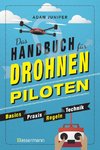 ADAM JUNIPER

Das HANDBUCH für DROHNEN PILOTEN

Basics Praxis Regeln Technik

Bassermann